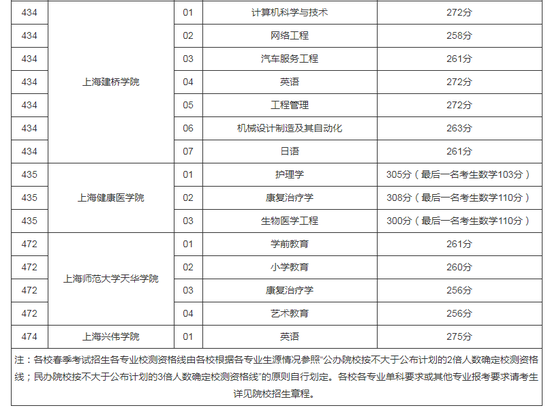 | 434 | 上海建桥学院 | 01 | 计算机科学与技术 | 272分 |
|---|---|---|---|---|
| 434 | | 02 | 网络工程 | 258分 |
| 434 | | 03 | 汽车服务工程 | 261分 |
| 434 | | 04 | 英语 | 272分 |
| 434 | | 05 | 工程管理 | 272分 |
| 434 | | 06 | 机械设计制造及其自动化 | 263分 |
| 434 | | 07 | 日语 | 261分 |
| 435 | 上海健康医学院 | 01 | 护理学 | 305分（最后一名考生数学103分） |
| 435 | | 02 | 康复治疗学 | 308分（最后一名考生数学110分） |
| 435 | | 03 | 生物医学工程 | 300分（最后一名考生数学110分） |
| 472 | 上海师范大学天华学院 | 01 | 学前教育 | 261分 |
| 472 | | 02 | 小学教育 | 260分 |
| 472 | | 03 | 康复治疗学 | 256分 |
| 472 | | 04 | 艺术教育 | 256分 |
| 474 | 上海兴伟学院 | 01 | 英语 | 275分 |

注：各校春季考试招生各专业校测资格线由各校根据各专业生源情况参照“公办院校按不大于公布计划的2倍人数确定校测资格线；民办院校按不大于公布计划的3倍人数确定校测资格线”的原则自行划定。各校各专业单科要求或其他专业报考要求请考生详见院校招生章程。